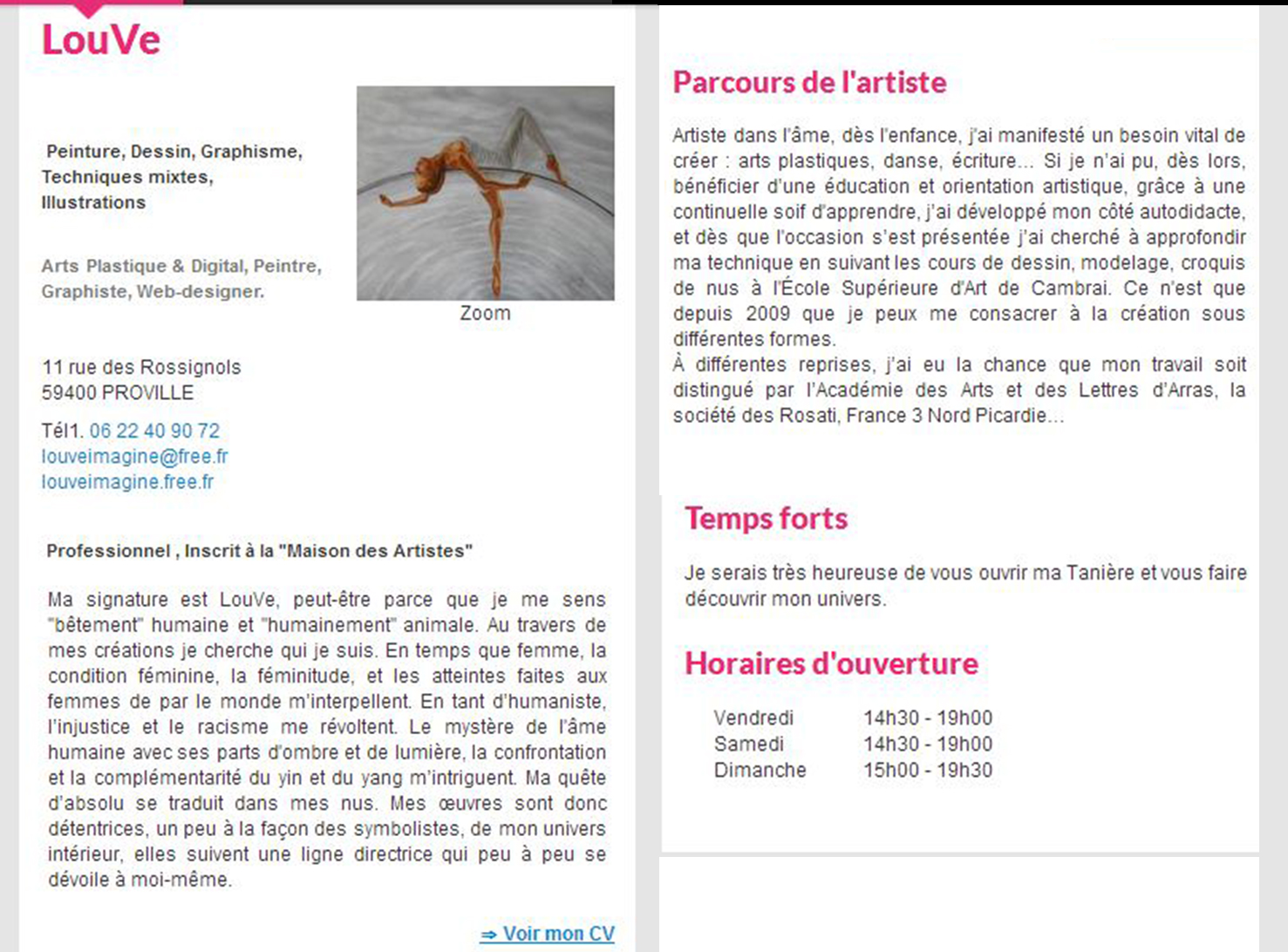 LouVe

Peinture, Dessin, Graphisme, Techniques mixtes, Illustrations

Arts Plastique & Digital, Peintre, Graphiste, Web-designer.

Zoom

11 rue des Rossignols
59400 PROVILLE

Tél1. 06 22 40 90 72
louveimagine@free.fr
louveimagine.free.fr

Professionnel , Inscrit à la "Maison des Artistes"

Ma signature est LouVe, peut-être parce que je me sens "bêtement" humaine et "humainement" animale. Au travers de mes créations je cherche qui je suis. En temps que femme, la condition féminine, la féminitude, et les atteintes faites aux femmes de par le monde m'interpellent. En tant d'humaniste, l'injustice et le racisme me révoltent. Le mystère de l'âme humaine avec ses parts d'ombre et de lumière, la confrontation et la complémentarité du yin et du yang m'intriguent. Ma quête d'absolu se traduit dans mes nus. Mes œuvres sont donc détentrices, un peu à la façon des symbolistes, de mon univers intérieur, elles suivent une ligne directrice qui peu à peu se dévoile à moi-même.

⇒ Voir mon CV

Parcours de l'artiste

Artiste dans l'âme, dès l'enfance, j'ai manifesté un besoin vital de créer : arts plastiques, danse, écriture... Si je n'ai pu, dès lors, bénéficier d'une éducation et orientation artistique, grâce à une continuelle soif d'apprendre, j'ai développé mon côté autodidacte, et dès que l'occasion s'est présentée j'ai cherché à approfondir ma technique en suivant les cours de dessin, modelage, croquis de nus à l'École Supérieure d'Art de Cambrai. Ce n'est que depuis 2009 que je peux me consacrer à la création sous différentes formes.
À différentes reprises, j'ai eu la chance que mon travail soit distingué par l'Académie des Arts et des Lettres d'Arras, la société des Rosati, France 3 Nord Picardie...

Temps forts

Je serais très heureuse de vous ouvrir ma Tanière et vous faire découvrir mon univers.

Horaires d'ouverture

| Vendredi | 14h30 - 19h00 |
|---|---|
| Samedi | 14h30 - 19h00 |
| Dimanche | 15h00 - 19h30 |